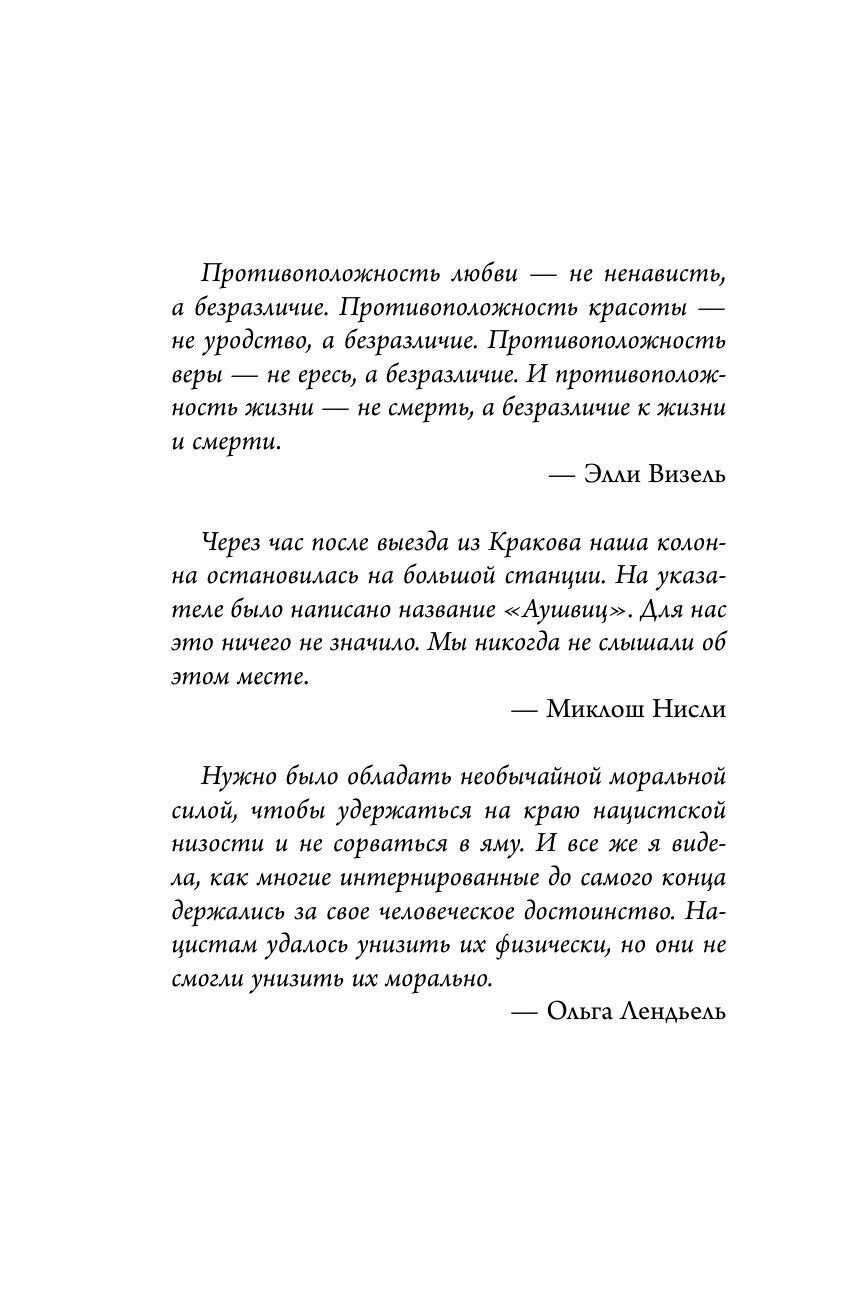 Противоположность любви — не ненависть, а безразличие. Противоположность красоты — не уродство, а безразличие. Противоположность веры — не ересь, а безразличие. И противоположность жизни — не смерть, а безразличие к жизни и смерти.

— Элли Визель

Через час после выезда из Кракова наша колонна остановилась на большой станции. На указателе было написано название «Аушвиц». Для нас это ничего не значило. Мы никогда не слышали об этом месте.

— Миклош Нисли

Нужно было обладать необычайной моральной силой, чтобы удержаться на краю нацистской низости и не сорваться в яму. И все же я видела, как многие интернированные до самого конца держались за свое человеческое достоинство. Нацистам удалось унизить их физически, но они не смогли унизить их морально.

— Ольга Лендьель